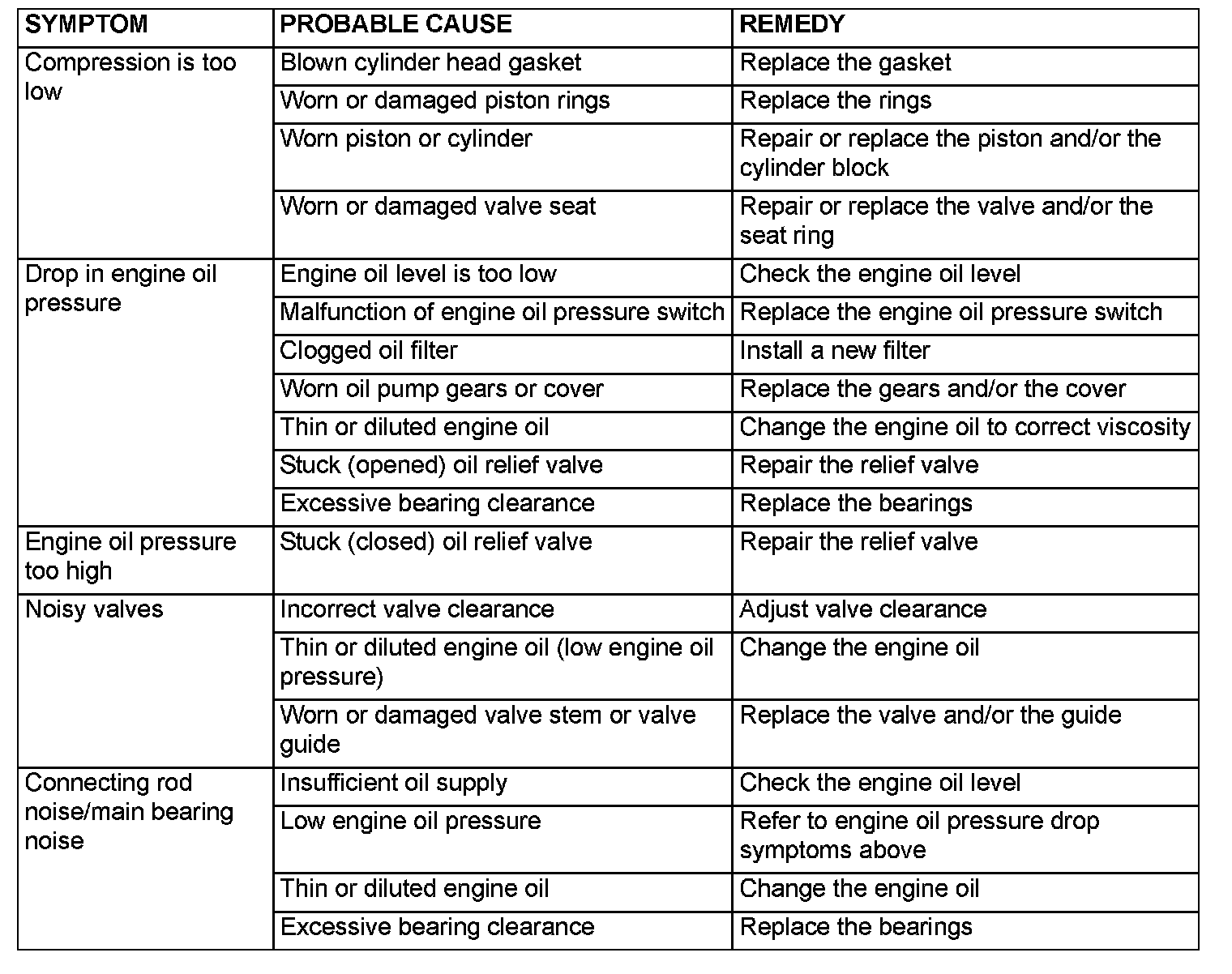 | SYMPTOM | PROBABLE CAUSE | REMEDY |
|---|---|---|
| Compression is too low | Blown cylinder head gasket | Replace the gasket |
| | Worn or damaged piston rings | Replace the rings |
| | Worn piston or cylinder | Repair or replace the piston and/or the cylinder block |
| | Worn or damaged valve seat | Repair or replace the valve and/or the seat ring |
| Drop in engine oil pressure | Engine oil level is too low | Check the engine oil level |
| | Malfunction of engine oil pressure switch | Replace the engine oil pressure switch |
| | Clogged oil filter | Install a new filter |
| | Worn oil pump gears or cover | Replace the gears and/or the cover |
| | Thin or diluted engine oil | Change the engine oil to correct viscosity |
| | Stuck (opened) oil relief valve | Repair the relief valve |
| | Excessive bearing clearance | Replace the bearings |
| Engine oil pressure too high | Stuck (closed) oil relief valve | Repair the relief valve |
| Noisy valves | Incorrect valve clearance | Adjust valve clearance |
| | Thin or diluted engine oil (low engine oil pressure) | Change the engine oil |
| | Worn or damaged valve stem or valve guide | Replace the valve and/or the guide |
| Connecting rod noise/main bearing noise | Insufficient oil supply | Check the engine oil level |
| | Low engine oil pressure | Refer to engine oil pressure drop symptoms above |
| | Thin or diluted engine oil | Change the engine oil |
| | Excessive bearing clearance | Replace the bearings |